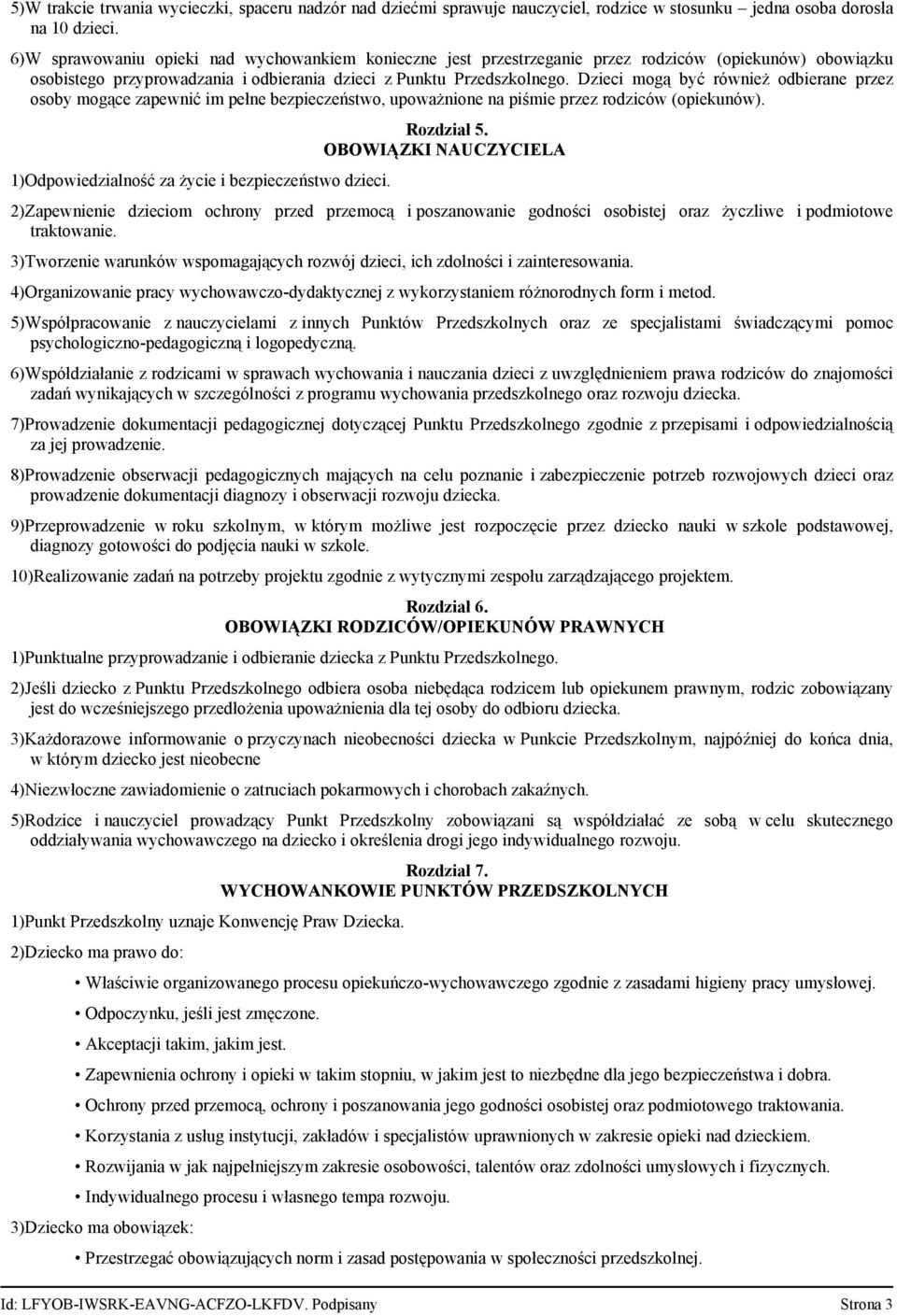 5)W trakcie trwania wycieczki, spaceru nadzór nad dziećmi sprawuje nauczyciel, rodzice w stosunku – jedna osoba dorosła na 10 dzieci.

6)W sprawowaniu opieki nad wychowankiem konieczne jest przestrzeganie przez rodziców (opiekunów) obowiązku osobistego przyprowadzania i odbierania dzieci z Punktu Przedszkolnego. Dzieci mogą być również odbierane przez osoby mogące zapewnić im pełne bezpieczeństwo, upoważnione na piśmie przez rodziców (opiekunów).

Rozdział 5.
OBOWIĄZKI NAUCZYCIELA

1)Odpowiedzialność za życie i bezpieczeństwo dzieci.

2)Zapewnienie dzieciom ochrony przed przemocą i poszanowanie godności osobistej oraz życzliwe i podmiotowe traktowanie.

3)Tworzenie warunków wspomagających rozwój dzieci, ich zdolności i zainteresowania.

4)Organizowanie pracy wychowawczo-dydaktycznej z wykorzystaniem różnorodnych form i metod.

5)Współpracowanie z nauczycielami z innych Punktów Przedszkolnych oraz ze specjalistami świadczącymi pomoc psychologiczno-pedagogiczną i logopedyczną.

6)Współdziałanie z rodzicami w sprawach wychowania i nauczania dzieci z uwzględnieniem prawa rodziców do znajomości zadań wynikających w szczególności z programu wychowania przedszkolnego oraz rozwoju dziecka.

7)Prowadzenie dokumentacji pedagogicznej dotyczącej Punktu Przedszkolnego zgodnie z przepisami i odpowiedzialnością za jej prowadzenie.

8)Prowadzenie obserwacji pedagogicznych mających na celu poznanie i zabezpieczenie potrzeb rozwojowych dzieci oraz prowadzenie dokumentacji diagnozy i obserwacji rozwoju dziecka.

9)Przeprowadzenie w roku szkolnym, w którym możliwe jest rozpoczęcie przez dziecko nauki w szkole podstawowej, diagnozy gotowości do podjęcia nauki w szkole.

10)Realizowanie zadań na potrzeby projektu zgodnie z wytycznymi zespołu zarządzającego projektem.

Rozdział 6.
OBOWIĄZKI RODZICÓW/OPIEKUNÓW PRAWNYCH

1)Punktualne przyprowadzanie i odbieranie dziecka z Punktu Przedszkolnego.

2)Jeśli dziecko z Punktu Przedszkolnego odbiera osoba niebędąca rodzicem lub opiekunem prawnym, rodzic zobowiązany jest do wcześniejszego przedłożenia upoważnienia dla tej osoby do odbioru dziecka.

3)Każdorazowe informowanie o przyczynach nieobecności dziecka w Punkcie Przedszkolnym, najpóźniej do końca dnia, w którym dziecko jest nieobecne

4)Niezwłoczne zawiadomienie o zatruciach pokarmowych i chorobach zakaźnych.

5)Rodzice i nauczyciel prowadzący Punkt Przedszkolny zobowiązani są współdziałać ze sobą w celu skutecznego oddziaływania wychowawczego na dziecko i określenia drogi jego indywidualnego rozwoju.

Rozdział 7.
WYCHOWANKOWIE PUNKTÓW PRZEDSZKOLNYCH

1)Punkt Przedszkolny uznaje Konwencję Praw Dziecka.

2)Dziecko ma prawo do:

• Właściwie organizowanego procesu opiekuńczo-wychowawczego zgodnie z zasadami higieny pracy umysłowej.
• Odpoczynku, jeśli jest zmęczone.
• Akceptacji takim, jakim jest.
• Zapewnienia ochrony i opieki w takim stopniu, w jakim jest to niezbędne dla jego bezpieczeństwa i dobra.
• Ochrony przed przemocą, ochrony i poszanowania jego godności osobistej oraz podmiotowego traktowania.
• Korzystania z usług instytucji, zakładów i specjalistów uprawnionych w zakresie opieki nad dzieckiem.
• Rozwijania w jak najpełniejszym zakresie osobowości, talentów oraz zdolności umysłowych i fizycznych.
• Indywidualnego procesu i własnego tempa rozwoju.

3)Dziecko ma obowiązek:

• Przestrzegać obowiązujących norm i zasad postępowania w społeczności przedszkolnej.

Id: LFYOB-IWSRK-EAVNG-ACFZO-LKFDV. Podpisany Strona 3